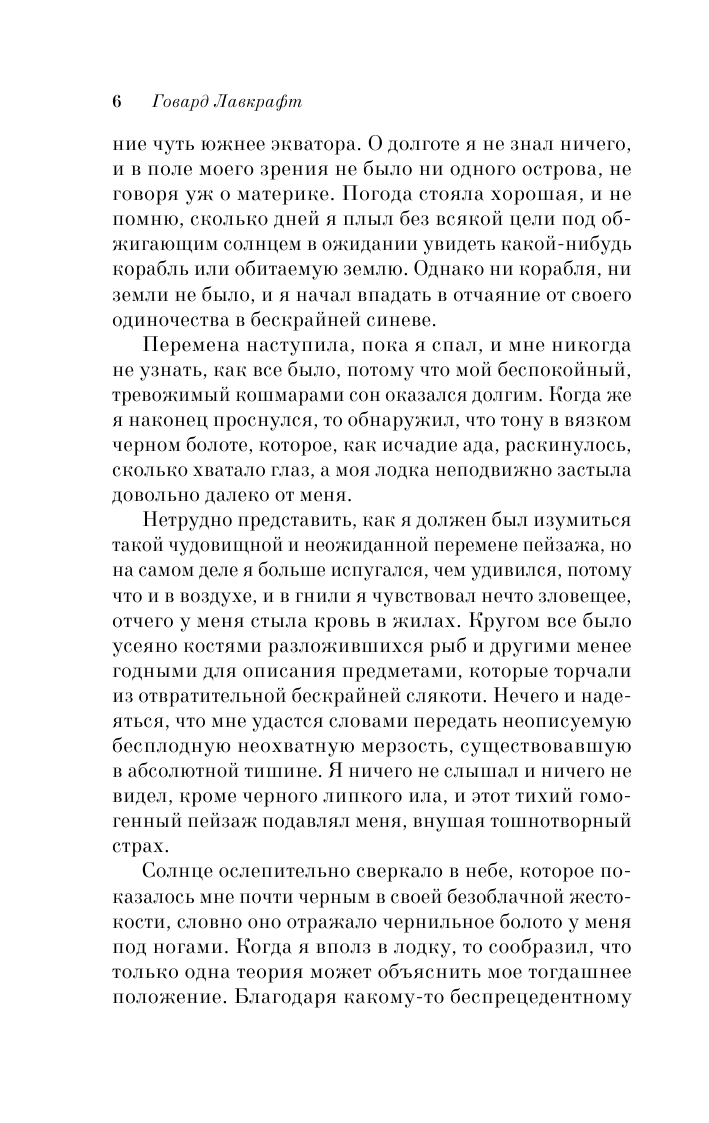 6 Говард Лавкрафт

ние чуть южнее экватора. О долготе я не знал ничего, и в поле моего зрения не было ни одного острова, не говоря уж о материке. Погода стояла хорошая, и не помню, сколько дней я плыл без всякой цели под обжигающим солнцем в ожидании увидеть какой-нибудь корабль или обитаемую землю. Однако ни корабля, ни земли не было, и я начал впадать в отчаяние от своего одиночества в бескрайней синеве.

Перемена наступила, пока я спал, и мне никогда не узнать, как все было, потому что мой беспокойный, тревожимый кошмарами сон оказался долгим. Когда же я наконец проснулся, то обнаружил, что тону в вязком черном болоте, которое, как исчадие ада, раскинулось, сколько хватало глаз, а моя лодка неподвижно застыла довольно далеко от меня.

Нетрудно представить, как я должен был изумиться такой чудовищной и неожиданной перемене пейзажа, но на самом деле я больше испугался, чем удивился, потому что и в воздухе, и в гнили я чувствовал нечто зловещее, отчего у меня стыла кровь в жилах. Кругом все было усеяно костями разложившихся рыб и другими менее годными для описания предметами, которые торчали из отвратительной бескрайней слякоти. Нечего и надеяться, что мне удастся словами передать неописуемую бесплодную неохватную мерзость, существовавшую в абсолютной тишине. Я ничего не слышал и ничего не видел, кроме черного липкого ила, и этот тихий гомогенный пейзаж подавлял меня, внушая тошнотворный страх.

Солнце ослепительно сверкало в небе, которое показалось мне почти черным в своей безоблачной жестокости, словно оно отражало чернильное болото у меня под ногами. Когда я вполз в лодку, то сообразил, что только одна теория может объяснить мое тогдашнее положение. Благодаря какому-то беспрецедентному